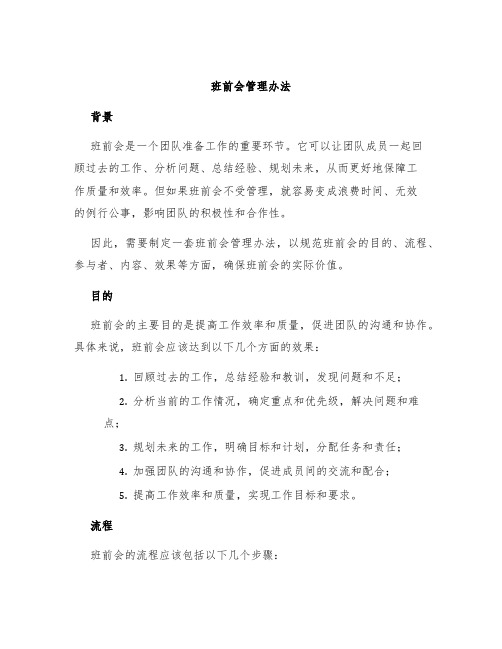 班前会管理办法

背景

班前会是一个团队准备工作的重要环节。它可以让团队成员一起回顾过去的工作、分析问题、总结经验、规划未来，从而更好地保障工作质量和效率。但如果班前会不受管理，就容易变成浪费时间、无效的例行公事，影响团队的积极性和合作性。

因此，需要制定一套班前会管理办法，以规范班前会的目的、流程、参与者、内容、效果等方面，确保班前会的实际价值。

目的

班前会的主要目的是提高工作效率和质量，促进团队的沟通和协作。具体来说，班前会应该达到以下几个方面的效果：

1. 回顾过去的工作，总结经验和教训，发现问题和不足；

2. 分析当前的工作情况，确定重点和优先级，解决问题和难点；

3. 规划未来的工作，明确目标和计划，分配任务和责任；

4. 加强团队的沟通和协作，促进成员间的交流和配合；

5. 提高工作效率和质量，实现工作目标和要求。

流程

班前会的流程应该包括以下几个步骤：